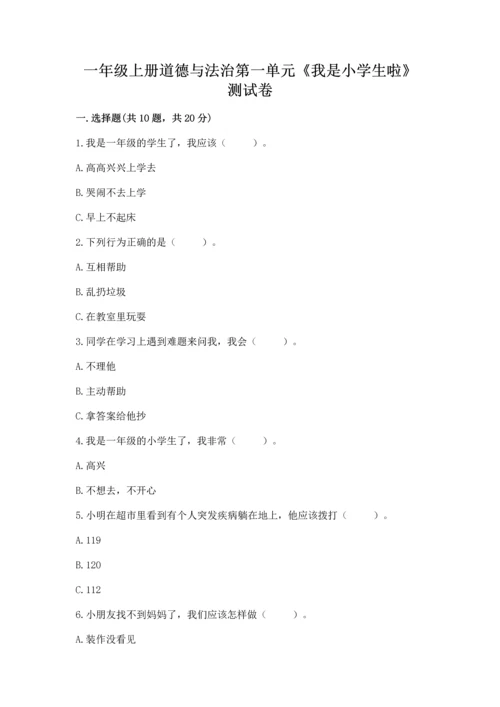 一年级上册道德与法治第一单元《我是小学生啦》测试卷

一.选择题(共10题，共20分)

1.我是一年级的学生了，我应该（　　）。

A.高高兴兴上学去

B.哭闹不去上学

C.早上不起床

2.下列行为正确的是（　　）。

A.互相帮助

B.乱扔垃圾

C.在教室里玩耍

3.同学在学习上遇到难题来问我，我会（　　）。

A.不理他

B.主动帮助

C.拿答案给他抄

4.我是一年级的小学生了，我非常（　　）。

A.高兴

B.不想去，不开心

5.小明在超市里看到有个人突发疾病躺在地上，他应该拨打（　　）。

A.119

B.120

C.112

6.小朋友找不到妈妈了，我们应该怎样做（　　）。

A.装作没看见